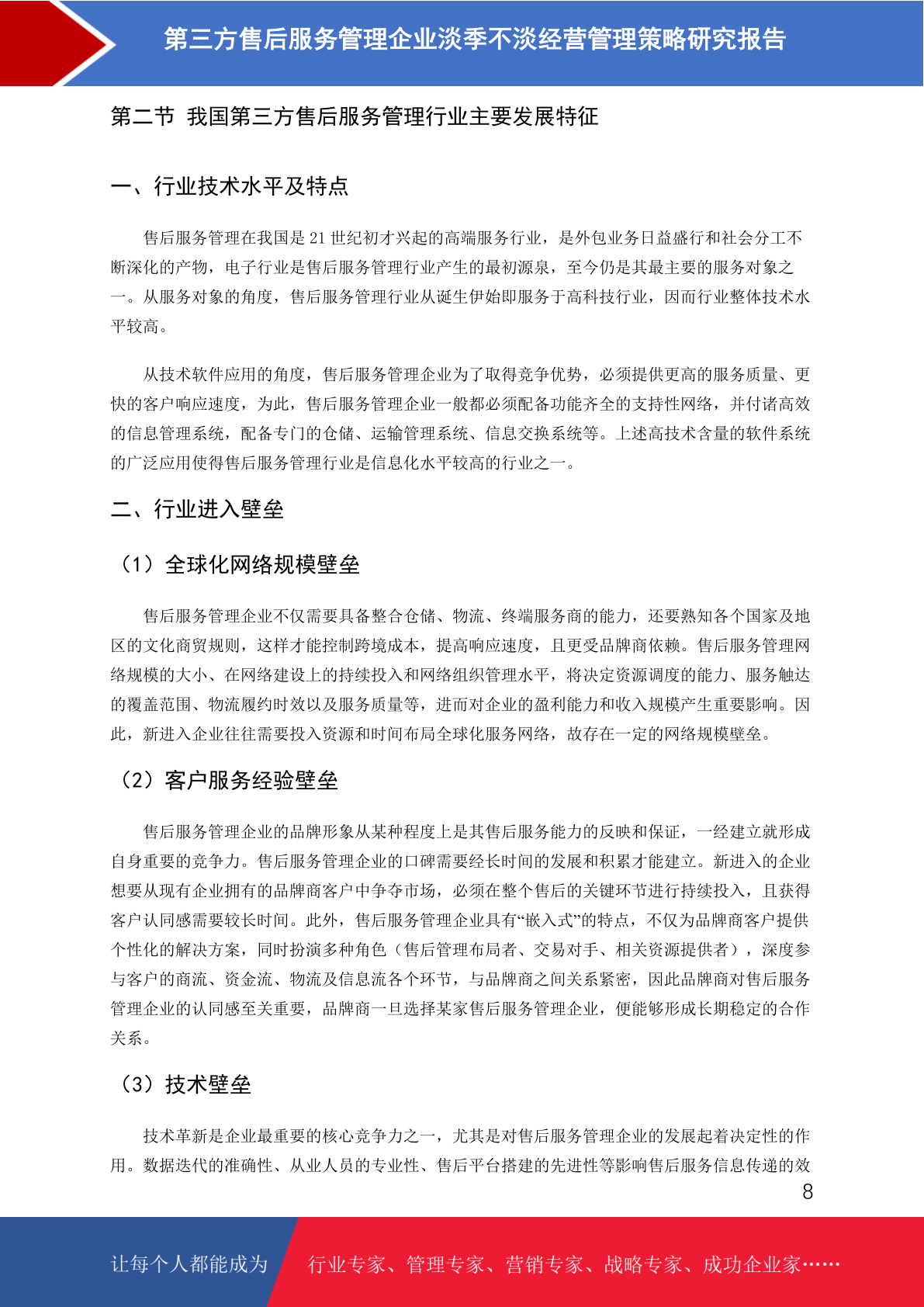 第三方售后服务管理企业淡季不淡经营管理策略研究报告

第二节 我国第三方售后服务管理行业主要发展特征

一、行业技术水平及特点

售后服务管理在我国是21世纪初才兴起的高端服务行业，是外包业务日益盛行和社会分工不断深化的产物，电子行业是售后服务管理行业产生的最初源泉，至今仍是其最主要的服务对象之一。从服务对象的角度，售后服务管理行业从诞生伊始即服务于高科技行业，因而行业整体技术水平较高。

从技术软件应用的角度，售后服务管理企业为了取得竞争优势，必须提供更高的服务质量、更快的客户响应速度，为此，售后服务管理企业一般都必须配备功能齐全的支持性网络，并付诸高效的信息管理系统，配备专门的仓储、运输管理系统、信息交换系统等。上述高技术含量的软件系统的广泛应用使得售后服务管理行业是信息化水平较高的行业之一。

二、行业进入壁垒

（1）全球化网络规模壁垒

售后服务管理企业不仅需要具备整合仓储、物流、终端服务商的能力，还要熟知各个国家及地区的文化商贸规则，这样才能控制跨境成本，提高响应速度，且更受品牌商依赖。售后服务管理网络规模的大小、在网络建设上的持续投入和网络组织管理水平，将决定资源调度的能力、服务触达的覆盖范围、物流履约时效以及服务质量等，进而对企业的盈利能力和收入规模产生重要影响。因此，新进入企业往往需要投入资源和时间布局全球化服务网络，故存在一定的网络规模壁垒。

（2）客户服务经验壁垒

售后服务管理企业的品牌形象从某种程度上是其售后服务能力的反映和保证，一经建立就形成自身重要的竞争力。售后服务管理企业的口碑需要经长时间的发展和积累才能建立。新进入的企业想要从现有企业拥有的品牌商客户中争夺市场，必须在整个售后的关键环节进行持续投入，且获得客户认同感需要较长时间。此外，售后服务管理企业具有“嵌入式”的特点，不仅为品牌商客户提供个性化的解决方案，同时扮演多种角色（售后管理布局者、交易对手、相关资源提供者），深度参与客户的商流、资金流、物流及信息流各个环节，与品牌商之间关系紧密，因此品牌商对售后服务管理企业的认同感至关重要，品牌商一旦选择某家售后服务管理企业，便能够形成长期稳定的合作关系。

（3）技术壁垒

技术革新是企业最重要的核心竞争力之一，尤其是对售后服务管理企业的发展起着决定性的作用。数据迭代的准确性、从业人员的专业性、售后平台搭建的先进性等影响售后服务信息传递的效

8

让每个人都能成为 行业专家、管理专家、营销专家、战略专家、成功企业家……